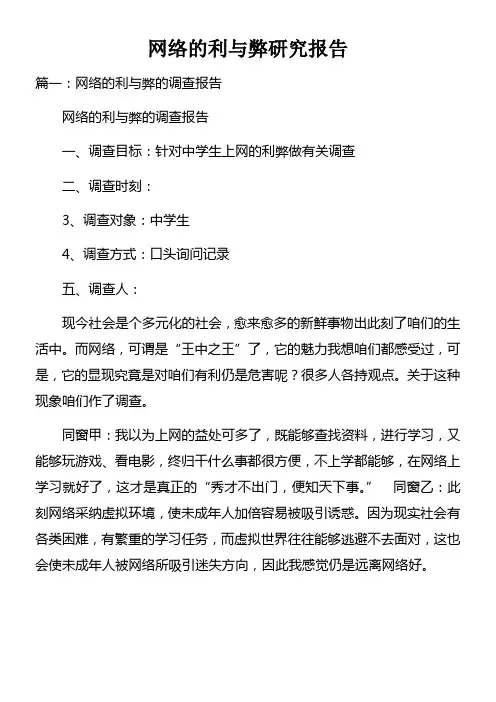 网络的利与弊研究报告

篇一：网络的利与弊的调查报告

网络的利与弊的调查报告

一、调查目标：针对中学生上网的利弊做有关调查

二、调查时刻：

3、调查对象：中学生

4、调查方式：口头询问记录

五、调查人：

现今社会是个多元化的社会，愈来愈多的新鲜事物出此刻了咱们的生活中。而网络，可谓是“王中之王”了，它的魅力我想咱们都感受过，可是，它的显现究竟是对咱们有利仍是危害呢？很多人各持观点。关于这种现象咱们作了调查。

同窗甲：我以为上网的益处可多了，既能够查找资料，进行学习，又能够玩游戏、看电影，终归干什么事都很方便，不上学都能够，在网络上学习就好了，这才是真正的“秀才不出门，便知天下事。” 同窗乙：此刻网络采纳虚拟环境，使未成年人加倍容易被吸引诱惑。因为现实社会有各类困难，有繁重的学习任务，而虚拟世界往往能够逃避不去面对，这也会使未成年人被网络所吸引迷失方向，因此我感觉仍是远离网络好。